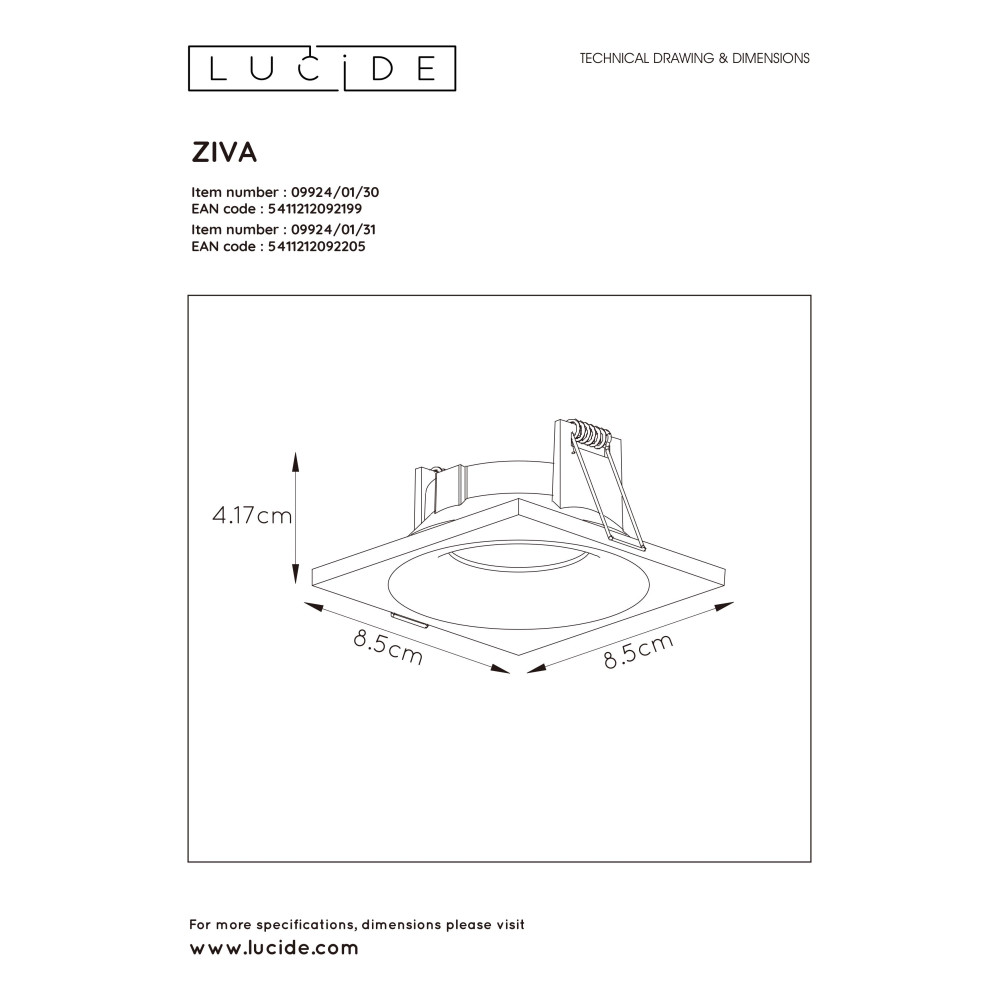 LUCIDE

TECHNICAL DRAWING & DIMENSIONS

ZIVA

Item number : 09924/01/30
EAN code : 5411212092199
Item number : 09924/01/31
EAN code : 5411212092205

4.17cm

8.5cm

8.5cm

For more specifications, dimensions please visit
www.lucide.com